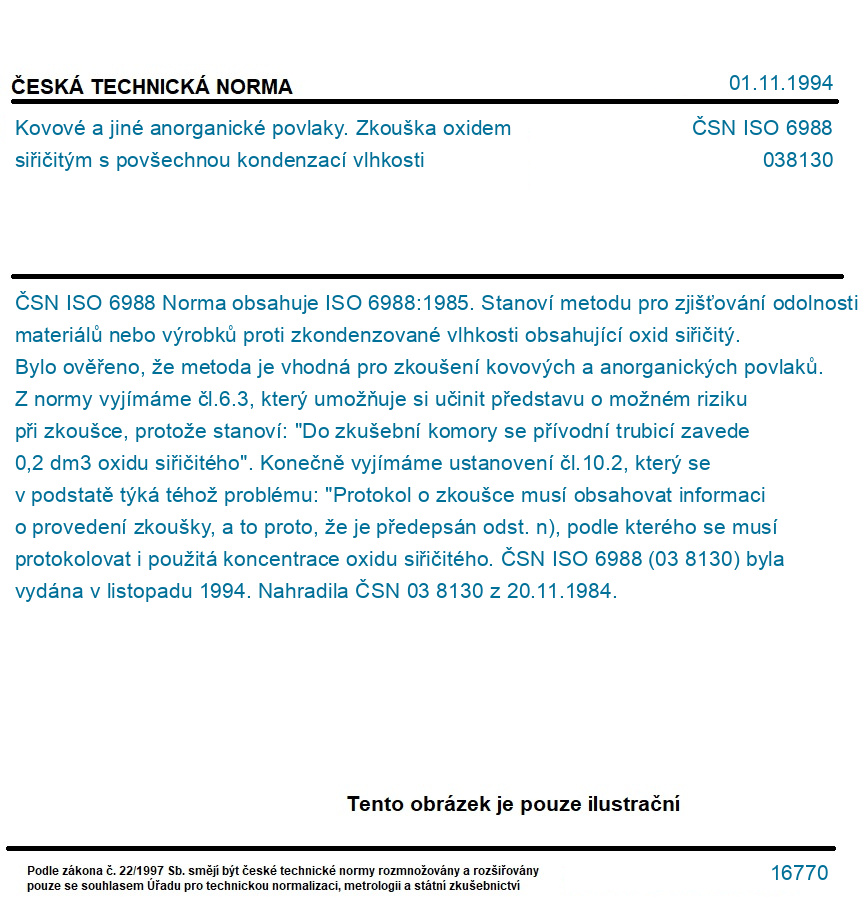 ČESKÁ TECHNICKÁ NORMA
01.11.1994

Kovové a jiné anorganické povlaky. Zkouška oxidem siřičitým s povšechnou kondenzací vlhkosti
ČSN ISO 6988
038130

ČSN ISO 6988 Norma obsahuje ISO 6988:1985. Stanoví metodu pro zjišťování odolnosti materiálů nebo výrobků proti zkondenzované vlhkosti obsahující oxid siřičitý. Bylo ověřeno, že metoda je vhodná pro zkoušení kovových a anorganických povlaků. Z normy vyjímáme čl.6.3, který umožňuje si učinit představu o možném riziku při zkoušce, protože stanoví: "Do zkušební komory se přívodní trubicí zavede 0,2 dm3 oxidu siřičitého". Konečně vyjímáme ustanovení čl.10.2, který se v podstatě týká téhož problému: "Protokol o zkoušce musí obsahovat informaci o provedení zkoušky, a to proto, že je předepsán odst. n), podle kterého se musí protokolovat i použitá koncentrace oxidu siřičitého. ČSN ISO 6988 (03 8130) byla vydána v listopadu 1994. Nahradila ČSN 03 8130 z 20.11.1984.

Tento obrázek je pouze ilustrační

Podle zákona č. 22/1997 Sb. smějí být české technické normy rozmnožovány a rozšiřovány pouze se souhlasem Úřadu pro technickou normalizaci, metrologii a státní zkušebnictví
16770